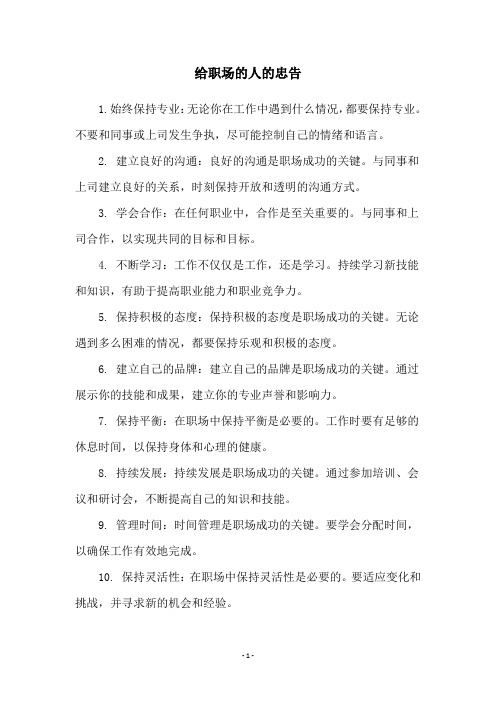 给职场的人的忠告

1. 始终保持专业：无论你在工作中遇到什么情况，都要保持专业。不要和同事或上司发生争执，尽可能控制自己的情绪和语言。

2. 建立良好的沟通：良好的沟通是职场成功的关键。与同事和上司建立良好的关系，时刻保持开放和透明的沟通方式。

3. 学会合作：在任何职业中，合作是至关重要的。与同事和上司合作，以实现共同的目标和目标。

4. 不断学习：工作不仅仅是工作，还是学习。持续学习新技能和知识，有助于提高职业能力和职业竞争力。

5. 保持积极的态度：保持积极的态度是职场成功的关键。无论遇到多么困难的情况，都要保持乐观和积极的态度。

6. 建立自己的品牌：建立自己的品牌是职场成功的关键。通过展示你的技能和成果，建立你的专业声誉和影响力。

7. 保持平衡：在职场中保持平衡是必要的。工作时要有足够的休息时间，以保持身体和心理的健康。

8. 持续发展：持续发展是职场成功的关键。通过参加培训、会议和研讨会，不断提高自己的知识和技能。

9. 管理时间：时间管理是职场成功的关键。要学会分配时间，以确保工作有效地完成。

10. 保持灵活性：在职场中保持灵活性是必要的。要适应变化和挑战，并寻求新的机会和经验。

- 1 -